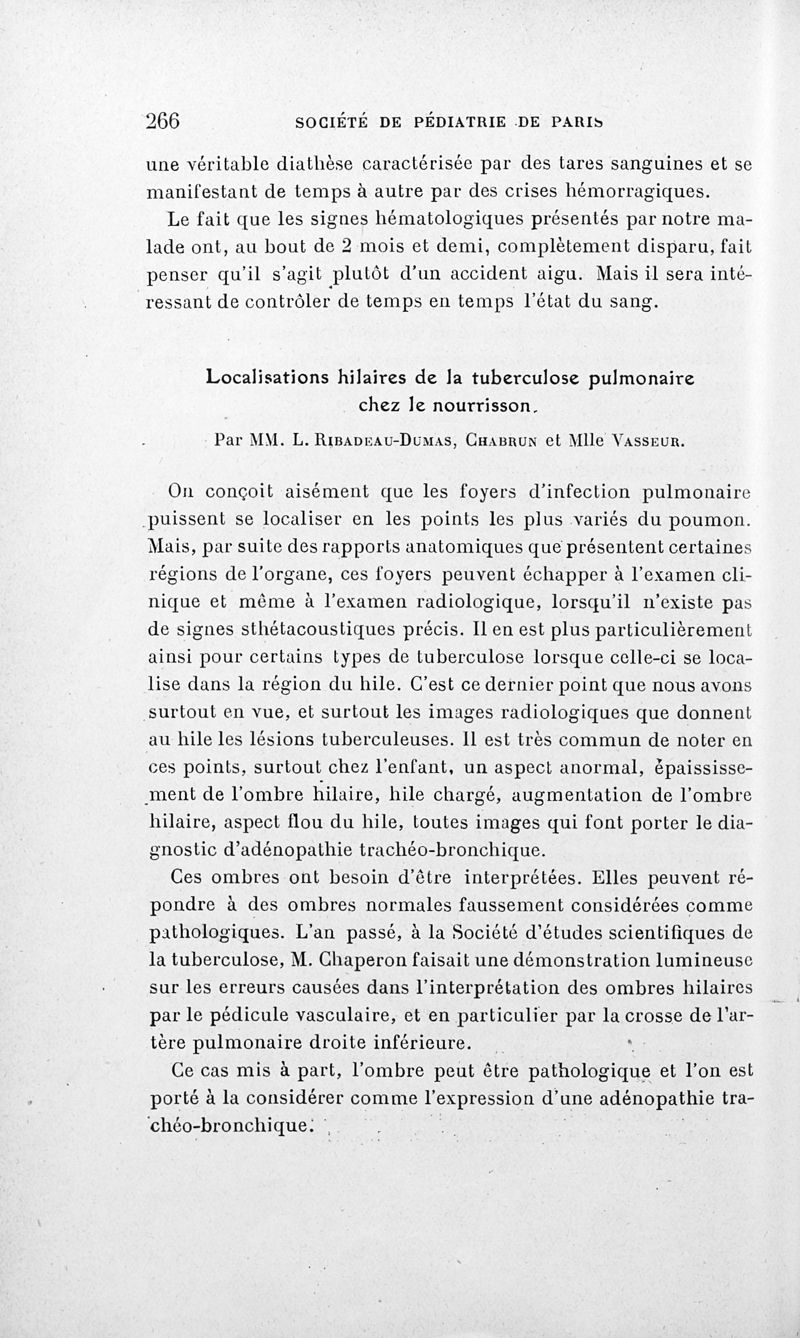 266 SOCIÉTÉ DE PÉDIATRIE DE PARIS

une véritable diathèse caractérisée par des tares sanguines et se manifestant de temps à autre par des crises hémorragiques.

Le fait que les signes hématologiques présentés par notre malade ont, au bout de 2 mois et demi, complètement disparu, fait penser qu'il s'agit plutôt d'un accident aigu. Mais il sera intéressant de contrôler de temps en temps l'état du sang.

Localisations hilaires de la tuberculose pulmonaire chez le nourrisson.

Par MM. L. Ribadeau-Dumas, Chabrun et Mlle Vasseur.

On conçoit aisément que les foyers d'infection pulmonaire puissent se localiser en les points les plus variés du poumon. Mais, par suite des rapports anatomiques que présentent certaines régions de l'organe, ces foyers peuvent échapper à l'examen clinique et même à l'examen radiologique, lorsqu'il n'existe pas de signes sthétacoustiques précis. Il en est plus particulièrement ainsi pour certains types de tuberculose lorsque celle-ci se localise dans la région du hile. C'est ce dernier point que nous avons surtout en vue, et surtout les images radiologiques que donnent au hile les lésions tuberculeuses. Il est très commun de noter en ces points, surtout chez l'enfant, un aspect anormal, épaississement de l'ombre hilaire, hile chargé, augmentation de l'ombre hilaire, aspect flou du hile, toutes images qui font porter le diagnostic d'adénopathie trachéo-bronchique.

Ces ombres ont besoin d'être interprétées. Elles peuvent répondre à des ombres normales faussement considérées comme pathologiques. L'an passé, à la Société d'études scientifiques de la tuberculose, M. Chaperon faisait une démonstration lumineuse sur les erreurs causées dans l'interprétation des ombres hilaires par le pédicule vasculaire, et en particulier par la crosse de l'artère pulmonaire droite inférieure.

Ce cas mis à part, l'ombre peut être pathologique et l'on est porté à la considérer comme l'expression d'une adénopathie trachéo-bronchique.